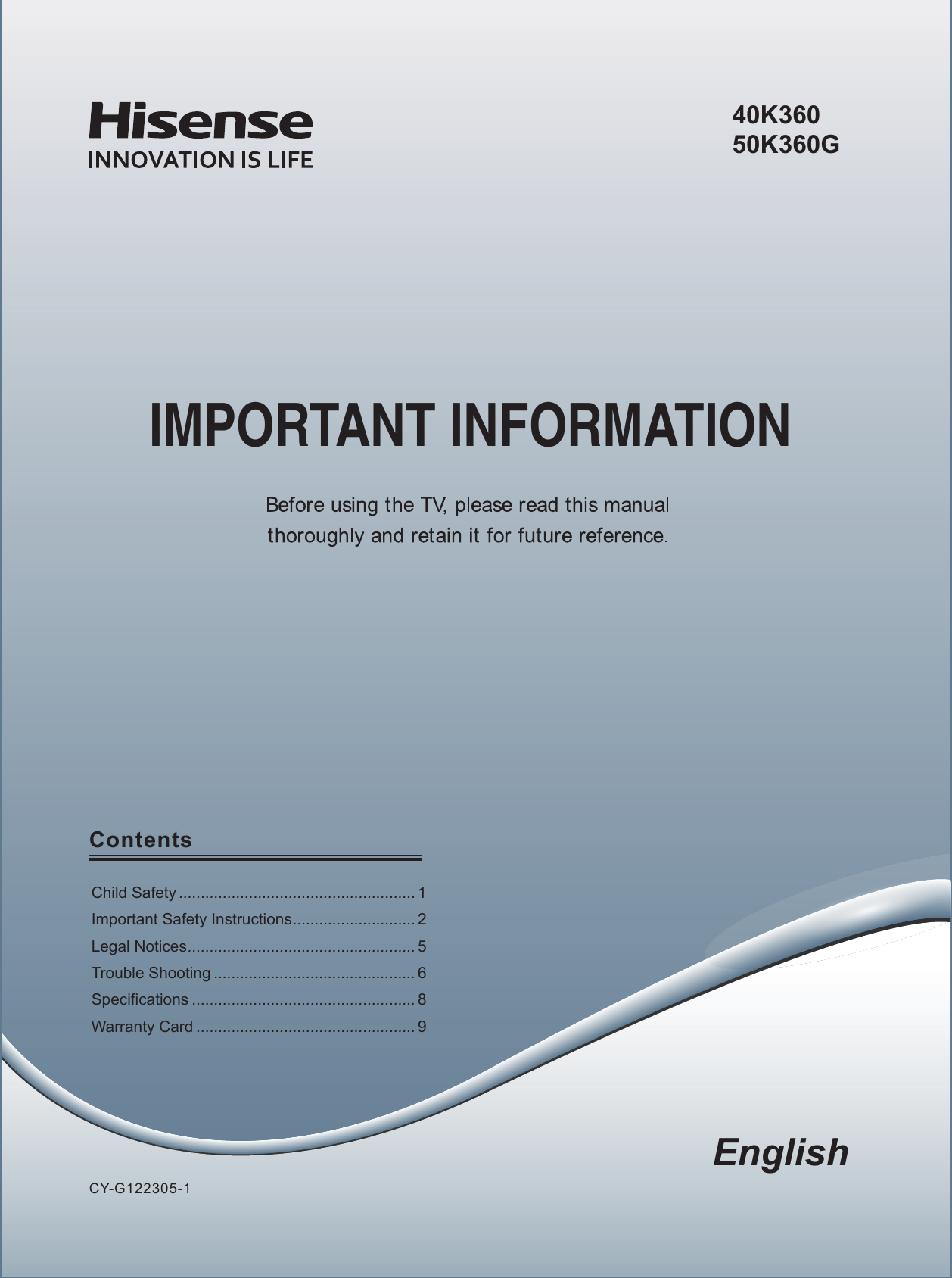 Hisense
INNOVATION IS LIFE

40K360
50K360G

IMPORTANT INFORMATION

Before using the TV, please read this manual thoroughly and retain it for future reference.

Contents

Child Safety ...................................................... 1
Important Safety Instructions............................ 2
Legal Notices.................................................... 5
Trouble Shooting .............................................. 6
Specifications ................................................... 8
Warranty Card .................................................. 9

English

CY-G122305-1